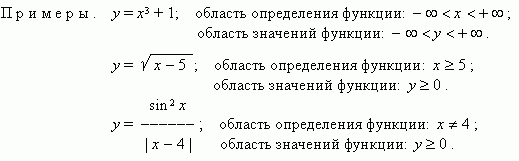 Примеры. $y = x^3 + 1$;   область определения функции: $-\infty < x < +\infty$;
область значений функции: $-\infty < y < +\infty$.

$y = \sqrt{x - 5}$;   область определения функции: $x \geq 5$;
область значений функции: $y \geq 0$.

$y = \frac{\sin^2 x}{|x - 4|}$;   область определения функции: $x \neq 4$;
область значений функции: $y \geq 0$.